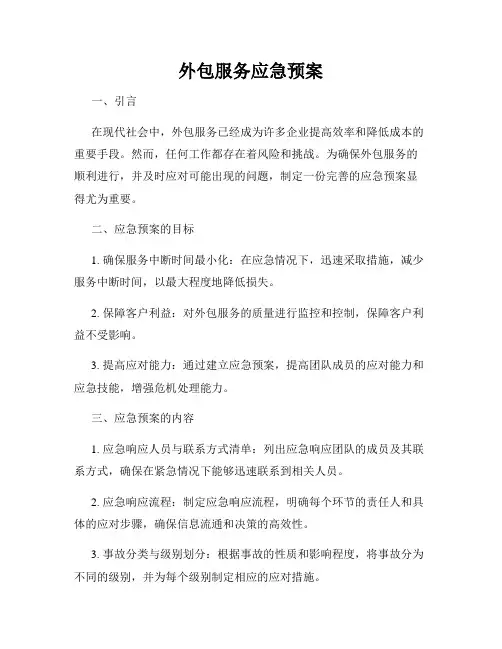 外包服务应急预案

一、引言

在现代社会中，外包服务已经成为许多企业提高效率和降低成本的重要手段。然而，任何工作都存在着风险和挑战。为确保外包服务的顺利进行，并及时应对可能出现的问题，制定一份完善的应急预案显得尤为重要。

二、应急预案的目标

1. 确保服务中断时间最小化：在应急情况下，迅速采取措施，减少服务中断时间，以最大程度地降低损失。

2. 保障客户利益：对外包服务的质量进行监控和控制，保障客户利益不受影响。

3. 提高应对能力：通过建立应急预案，提高团队成员的应对能力和应急技能，增强危机处理能力。

三、应急预案的内容

1. 应急响应人员与联系方式清单：列出应急响应团队的成员及其联系方式，确保在紧急情况下能够迅速联系到相关人员。

2. 应急响应流程：制定应急响应流程，明确每个环节的责任人和具体的应对步骤，确保信息流通和决策的高效性。

3. 事故分类与级别划分：根据事故的性质和影响程度，将事故分为不同的级别，并为每个级别制定相应的应对措施。